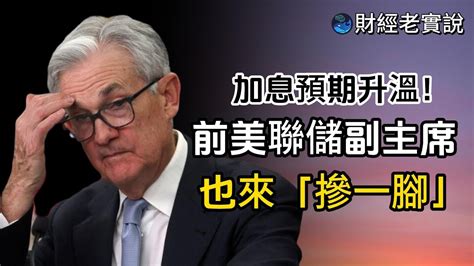 財經老實說

加息預期升溫！
前美聯儲副主席
也來「摻一腳」